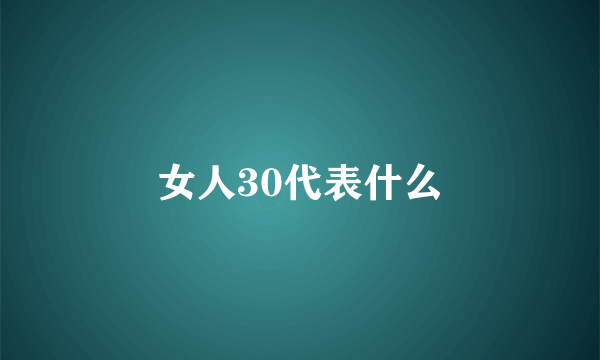 女人30代表什么